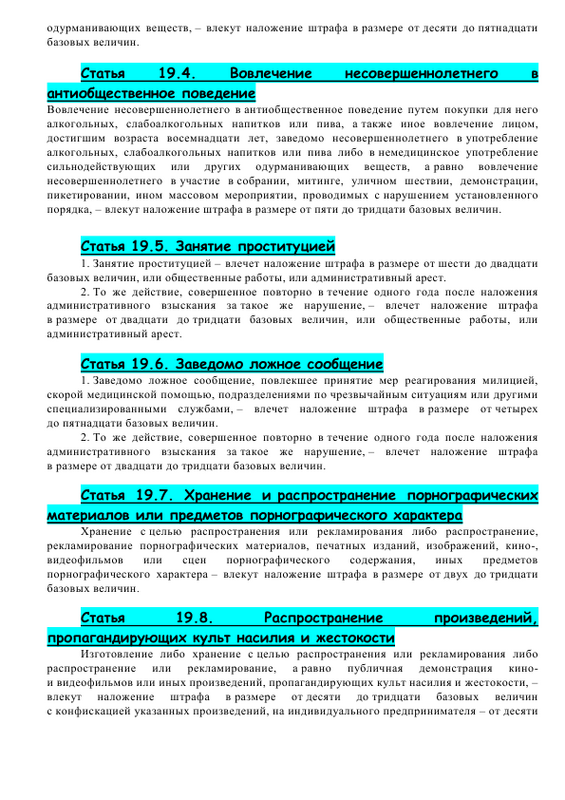 одурманивающих веществ, – влекут наложение штрафа в размере от десяти до пятнадцати базовых величин.

Статья 19.4. Вовлечение несовершеннолетнего в антиобщественное поведение

Вовлечение несовершеннолетнего в антиобщественное поведение путем покупки для него алкогольных, слабоалкогольных напитков или пива, а также иное вовлечение лицом, достигшим возраста восемнадцати лет, заведомо несовершеннолетнего в употребление алкогольных, слабоалкогольных напитков или пива либо в немедицинское употребление сильнодействующих или других одурманивающих веществ, а равно вовлечение несовершеннолетнего в участие в собрании, митинге, уличном шествии, демонстрации, пикетировании, ином массовом мероприятии, проводимых с нарушением установленного порядка, – влекут наложение штрафа в размере от пяти до тридцати базовых величин.

Статья 19.5. Занятие проституцией

1. Занятие проституцией – влечет наложение штрафа в размере от шести до двадцати базовых величин, или общественные работы, или административный арест.

2. То же действие, совершенное повторно в течение одного года после наложения административного взыскания за такое же нарушение, – влечет наложение штрафа в размере от двадцати до тридцати базовых величин, или общественные работы, или административный арест.

Статья 19.6. Заведомо ложное сообщение

1. Заведомо ложное сообщение, повлекшее принятие мер реагирования милицией, скорой медицинской помощью, подразделениями по чрезвычайным ситуациям или другими специализированными службами, – влечет наложение штрафа в размере от четырех до пятнадцати базовых величин.

2. То же действие, совершенное повторно в течение одного года после наложения административного взыскания за такое же нарушение, – влечет наложение штрафа в размере от двадцати до тридцати базовых величин.

Статья 19.7. Хранение и распространение порнографических материалов или предметов порнографического характера

Хранение с целью распространения или рекламирования либо распространение, рекламирование порнографических материалов, печатных изданий, изображений, кино-, видеофильмов или сцен порнографического содержания, иных предметов порнографического характера – влекут наложение штрафа в размере от двух до тридцати базовых величин.

Статья 19.8. Распространение произведений, пропагандирующих культ насилия и жестокости

Изготовление либо хранение с целью распространения или рекламирования либо распространение или рекламирование, а равно публичная демонстрация кино- и видеофильмов или иных произведений, пропагандирующих культ насилия и жестокости, – влекут наложение штрафа в размере от десяти до тридцати базовых величин с конфискацией указанных произведений, на индивидуального предпринимателя – от десяти